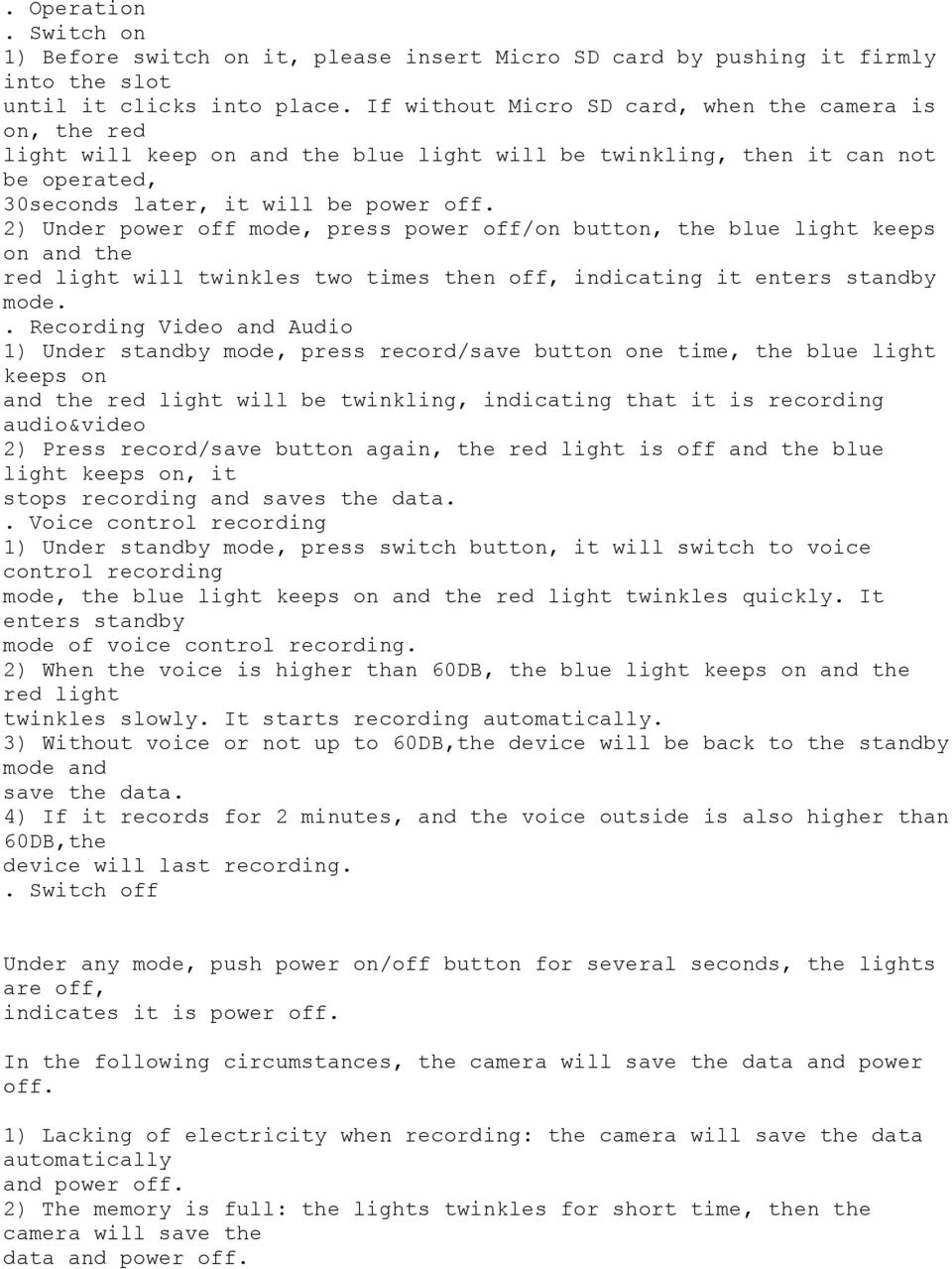 . Operation
. Switch on
1) Before switch on it, please insert Micro SD card by pushing it firmly into the slot until it clicks into place. If without Micro SD card, when the camera is on, the red light will keep on and the blue light will be twinkling, then it can not be operated, 30seconds later, it will be power off.
2) Under power off mode, press power off/on button, the blue light keeps on and the red light will twinkles two times then off, indicating it enters standby mode.
. Recording Video and Audio
1) Under standby mode, press record/save button one time, the blue light keeps on and the red light will be twinkling, indicating that it is recording audio&video
2) Press record/save button again, the red light is off and the blue light keeps on, it stops recording and saves the data.
. Voice control recording
1) Under standby mode, press switch button, it will switch to voice control recording mode, the blue light keeps on and the red light twinkles quickly. It enters standby mode of voice control recording.
2) When the voice is higher than 60DB, the blue light keeps on and the red light twinkles slowly. It starts recording automatically.
3) Without voice or not up to 60DB,the device will be back to the standby mode and save the data.
4) If it records for 2 minutes, and the voice outside is also higher than 60DB,the device will last recording.
. Switch off

Under any mode, push power on/off button for several seconds, the lights are off, indicates it is power off.

In the following circumstances, the camera will save the data and power off.

1) Lacking of electricity when recording: the camera will save the data automatically and power off.
2) The memory is full: the lights twinkles for short time, then the camera will save the data and power off.